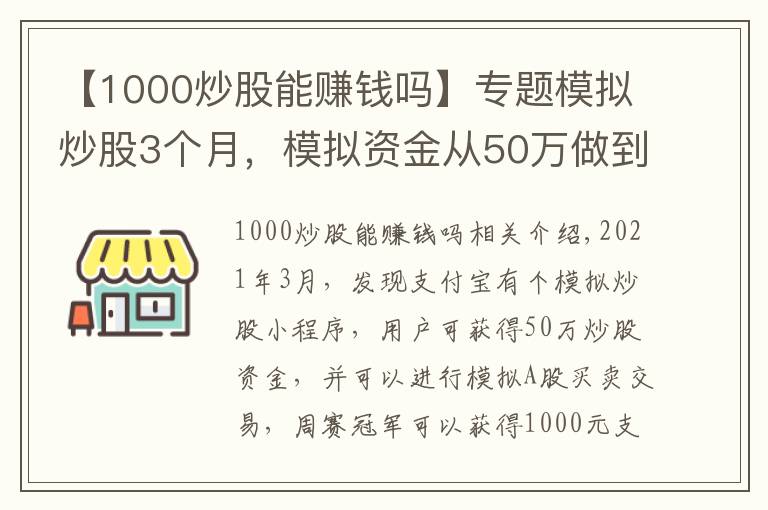 【1000炒股能赚钱吗】专题模拟炒股3个月，模拟资金从50万做到

1000炒股能赚钱吗相关介绍，2021年3月，发现支付宝有个模拟炒股小程序，用户可获得50万炒股资金，并可以进行模拟A股买卖交易，周赛冠军可以获得1000元支